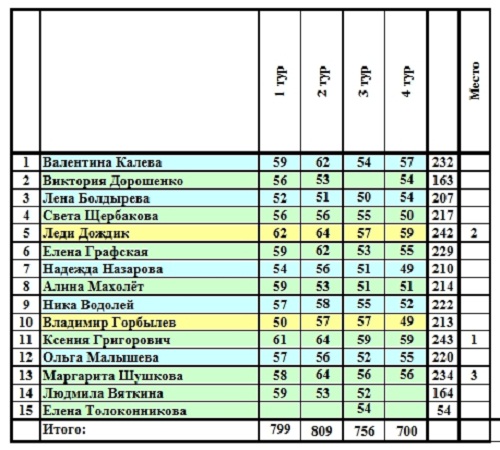 | | | 1 тур | 2 тур | 3 тур | 4 тур | | Место |
|---|---|---|---|---|---|---|---|
| 1 | Валентина Калева | 59 | 62 | 54 | 57 | 232 | |
| 2 | Виктория Дорошенко | 56 | 53 | | 54 | 163 | |
| 3 | Лена Болдырева | 52 | 51 | 50 | 54 | 207 | |
| 4 | Света Щербакова | 56 | 56 | 55 | 50 | 217 | |
| 5 | Леди Дождик | 62 | 64 | 57 | 59 | 242 | 2 |
| 6 | Елена Графская | 59 | 62 | 53 | 55 | 229 | |
| 7 | Надежда Назарова | 54 | 56 | 51 | 49 | 210 | |
| 8 | Алина Махолёт | 59 | 53 | 51 | 51 | 214 | |
| 9 | Ника Водолей | 57 | 58 | 55 | 52 | 222 | |
| 10 | Владимир Горбылев | 50 | 57 | 57 | 49 | 213 | |
| 11 | Ксения Григорович | 61 | 64 | 59 | 59 | 243 | 1 |
| 12 | Ольга Малышева | 57 | 56 | 52 | 55 | 220 | |
| 13 | Маргарита Шушкова | 58 | 64 | 56 | 56 | 234 | 3 |
| 14 | Людмила Вяткина | 59 | 53 | 52 | | 164 | |
| 15 | Елена Толоконникова | | | 54 | | 54 | |
| | Итого: | 799 | 809 | 756 | 700 | | |